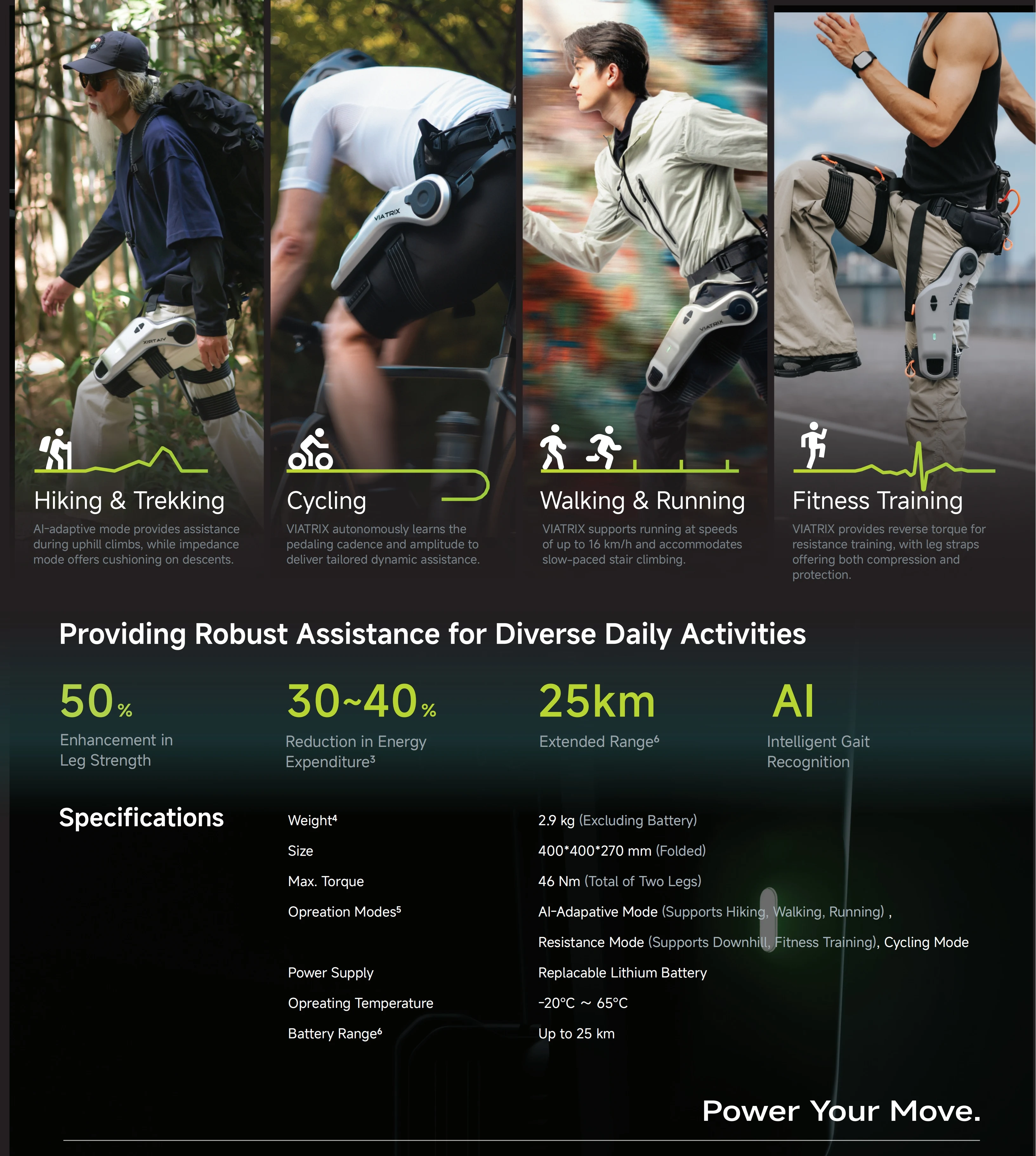 Hiking & Trekking

AI-adaptive mode provides assistance during uphill climbs, while impedance mode offers cushioning on descents.

Cycling

VIATRIX autonomously learns the pedaling cadence and amplitude to deliver tailored dynamic assistance.

Walking & Running

VIATRIX supports running at speeds of up to 16 km/h and accommodates slow-paced stair climbing.

Fitness Training

VIATRIX provides reverse torque for resistance training, with leg straps offering both compression and protection.

Providing Robust Assistance for Diverse Daily Activities

50%
Enhancement in Leg Strength

30~40%
Reduction in Energy Expenditure$^{3}$

25km
Extended Range$^{6}$

AI
Intelligent Gait Recognition

Specifications

Weight$^{4}$ 2.9 kg (Excluding Battery)
Size 400*400*270 mm (Folded)
Max. Torque 46 Nm (Total of Two Legs)
Opreation Modes$^{5}$ AI-Adapative Mode (Supports Hiking, Walking, Running) , Resistance Mode (Supports Downhill, Fitness Training), Cycling Mode
Power Supply Replacable Lithium Battery
Opreating Temperature -20°C ~ 65°C
Battery Range$^{6}$ Up to 25 km

Power Your Move.